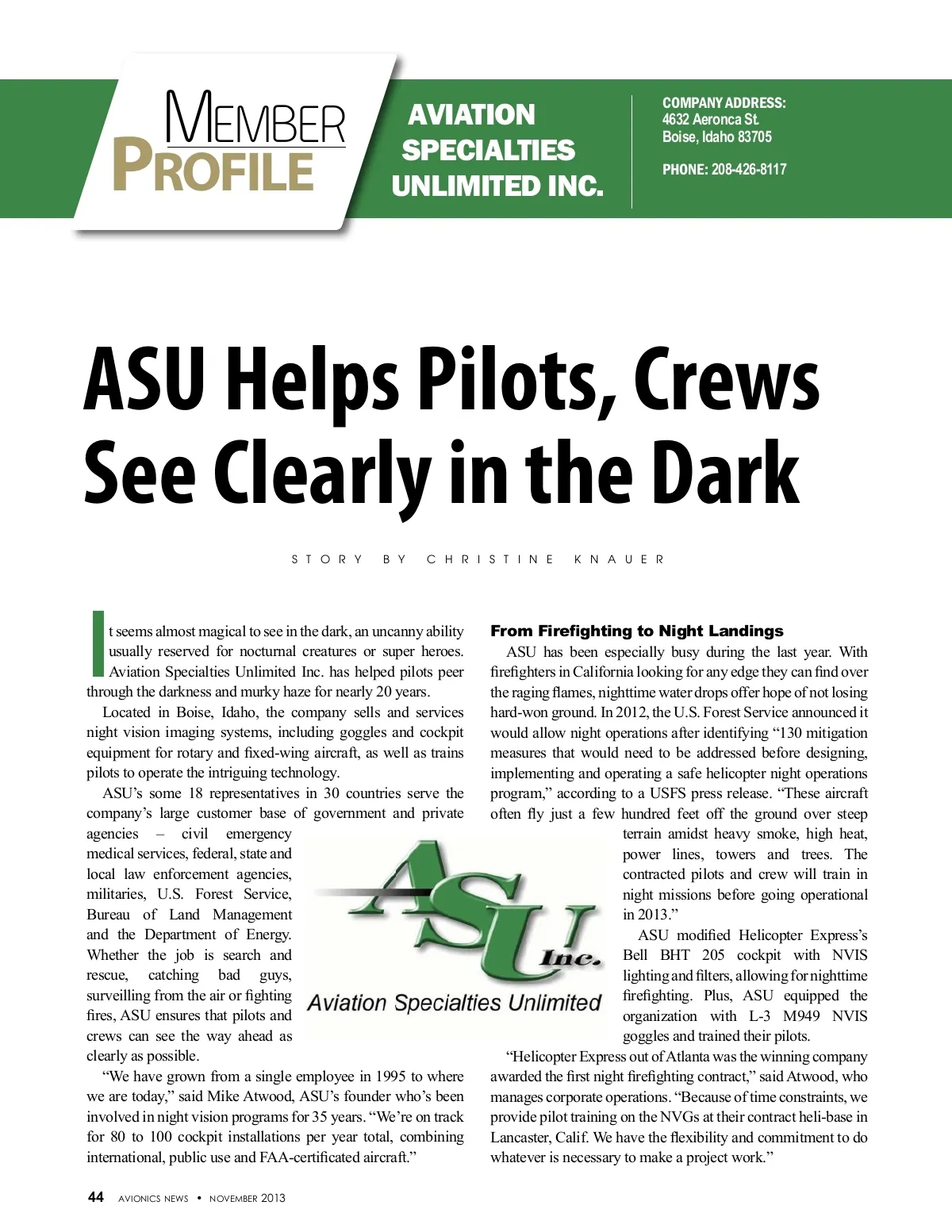 MEMBER PROFILE

AVIATION SPECIALTIES UNLIMITED INC.

COMPANY ADDRESS:
4632 Aeronca St.
Boise, Idaho 83705

PHONE: 208-426-8117

ASU Helps Pilots, Crews See Clearly in the Dark

STORY BY CHRISTINE KNAUER

It seems almost magical to see in the dark, an uncanny ability usually reserved for nocturnal creatures or super heroes. Aviation Specialties Unlimited Inc. has helped pilots peer through the darkness and murky haze for nearly 20 years.

Located in Boise, Idaho, the company sells and services night vision imaging systems, including goggles and cockpit equipment for rotary and fixed-wing aircraft, as well as trains pilots to operate the intriguing technology.

ASU's some 18 representatives in 30 countries serve the company's large customer base of government and private agencies – civil emergency medical services, federal, state and local law enforcement agencies, militaries, U.S. Forest Service, Bureau of Land Management and the Department of Energy. Whether the job is search and rescue, catching bad guys, surveilling from the air or fighting fires, ASU ensures that pilots and crews can see the way ahead as clearly as possible.

"We have grown from a single employee in 1995 to where we are today," said Mike Atwood, ASU's founder who's been involved in night vision programs for 35 years. "We're on track for 80 to 100 cockpit installations per year total, combining international, public use and FAA-certificated aircraft."

ASU Inc.
Aviation Specialties Unlimited

From Firefighting to Night Landings

ASU has been especially busy during the last year. With firefighters in California looking for any edge they can find over the raging flames, nighttime water drops offer hope of not losing hard-won ground. In 2012, the U.S. Forest Service announced it would allow night operations after identifying "130 mitigation measures that would need to be addressed before designing, implementing and operating a safe helicopter night operations program," according to a USFS press release. "These aircraft often fly just a few hundred feet off the ground over steep terrain amidst heavy smoke, high heat, power lines, towers and trees. The contracted pilots and crew will train in night missions before going operational in 2013."

ASU modified Helicopter Express's Bell BHT 205 cockpit with NVIS lighting and filters, allowing for nighttime firefighting. Plus, ASU equipped the organization with L-3 M949 NVIS goggles and trained their pilots.

"Helicopter Express out of Atlanta was the winning company awarded the first night firefighting contract," said Atwood, who manages corporate operations. "Because of time constraints, we provide pilot training on the NVGs at their contract heli-base in Lancaster, Calif. We have the flexibility and commitment to do whatever is necessary to make a project work."

44 AVIONICS NEWS • NOVEMBER 2013